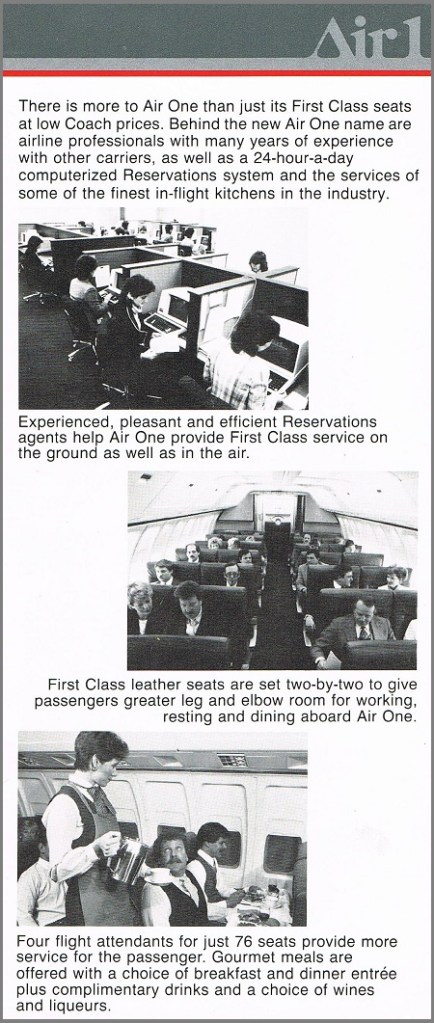 Air1

There is more to Air One than just its First Class seats at low Coach prices. Behind the new Air One name are airline professionals with many years of experience with other carriers, as well as a 24-hour-a-day computerized Reservations system and the services of some of the finest in-flight kitchens in the industry.

Experienced, pleasant and efficient Reservations agents help Air One provide First Class service on the ground as well as in the air.

First Class leather seats are set two-by-two to give passengers greater leg and elbow room for working, resting and dining aboard Air One.

Four flight attendants for just 76 seats provide more service for the passenger. Gourmet meals are offered with a choice of breakfast and dinner entrée plus complimentary drinks and a choice of wines and liqueurs.